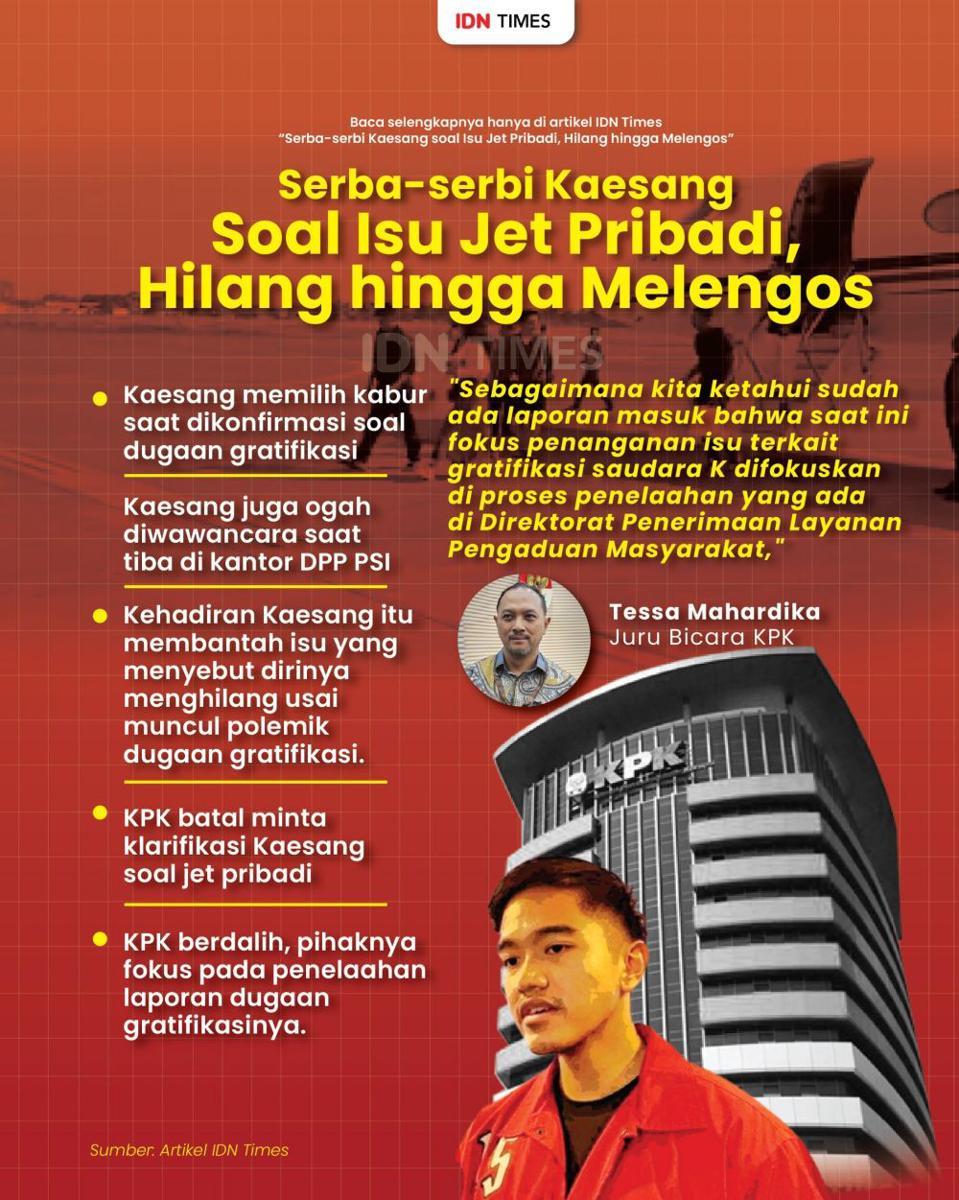 IDN TIMES

Baca selengkapnya hanya di artikel IDN Times "Serba-serbi Kaesang soal Isu Jet Pribadi, Hilang hingga Melengos"

Serba-serbi Kaesang
Soal Isu Jet Pribadi, Hilang hingga Melengos

IDN TIMES

Kaesang memilih kabur saat dikonfirmasi soal dugaan gratifikasi

Kaesang juga ogah diwawancara saat tiba di kantor DPP PSI

Kehadiran Kaesang itu membantah isu yang menyebut dirinya menghilang usai muncul polemik dugaan gratifikasi.

KPK batal minta klarifikasi Kaesang soal jet pribadi

KPK berdalih, pihaknya fokus pada penelaahan laporan dugaan gratifikasinya.

"Sebagaimana kita ketahui sudah ada laporan masuk bahwa saat ini fokus penanganan isu terkait gratifikasi saudara K difokuskan di proses penelaahan yang ada di Direktorat Penerimaan Layanan Pengaduan Masyarakat,"

Tessa Mahardika
Juru Bicara KPK

KPK

Sumber: Artikel IDN Times